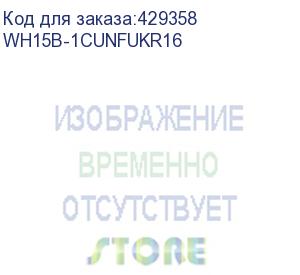 Код для заказа:429358
WH15B-1CUNFUKR16

ИЗОБРАЖЕНИЕ
ВРЕМЕННО
ОТСУТСТВУЕТ
STORE